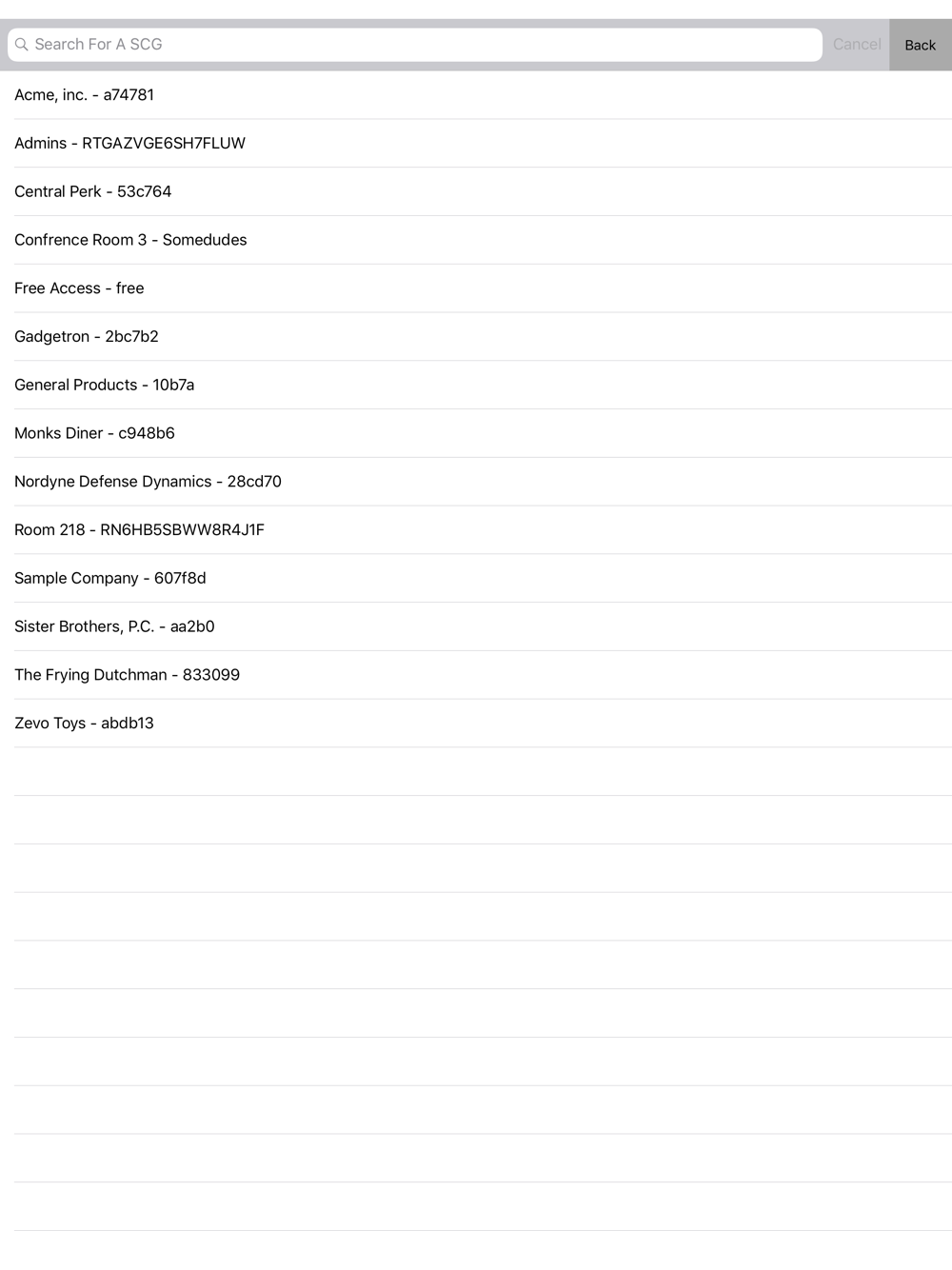 Search For A SCG

Cancel

Back

Acme, inc. - a74781

Admins - RTGAZVGE6SH7FLUW

Central Perk - 53c764

Confrence Room 3 - Somedudes

Free Access - free

Gadgetron - 2bc7b2

General Products - 10b7a

Monks Diner - c948b6

Nordyne Defense Dynamics - 28cd70

Room 218 - RN6HB5SBWW8R4J1F

Sample Company - 607f8d

Sister Brothers, P.C. - aa2b0

The Frying Dutchman - 833099

Zevo Toys - abdb13